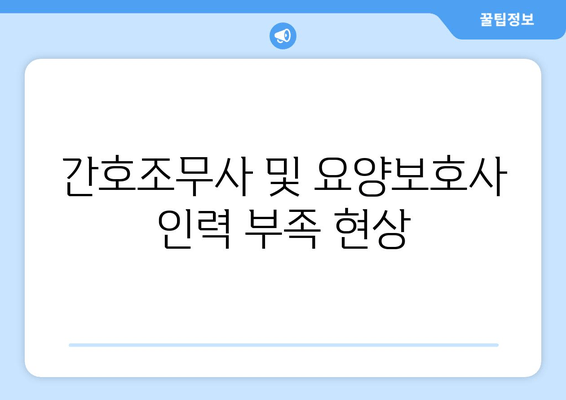 꿀팁정보

간호조무사 및 요양보호사 인력 부족 현상